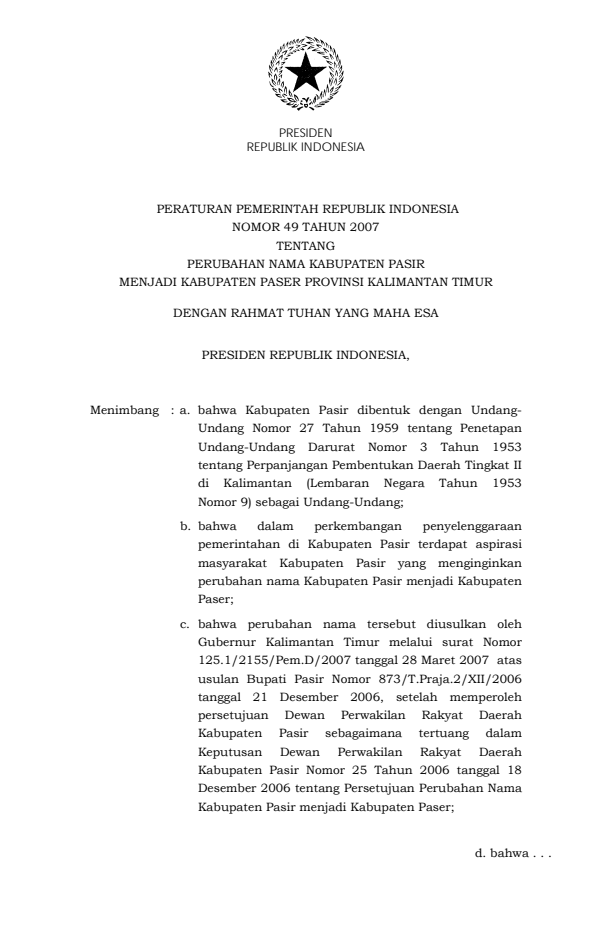 PRESIDEN
REPUBLIK INDONESIA

PERATURAN PEMERINTAH REPUBLIK INDONESIA
NOMOR 49 TAHUN 2007
TENTANG
PERUBAHAN NAMA KABUPATEN PASIR
MENJADI KABUPATEN PASER PROVINSI KALIMANTAN TIMUR

DENGAN RAHMAT TUHAN YANG MAHA ESA

PRESIDEN REPUBLIK INDONESIA,

Menimbang : a. bahwa Kabupaten Pasir dibentuk dengan Undang-Undang Nomor 27 Tahun 1959 tentang Penetapan Undang-Undang Darurat Nomor 3 Tahun 1953 tentang Perpanjangan Pembentukan Daerah Tingkat II di Kalimantan (Lembaran Negara Tahun 1953 Nomor 9) sebagai Undang-Undang;

b. bahwa dalam perkembangan penyelenggaraan pemerintahan di Kabupaten Pasir terdapat aspirasi masyarakat Kabupaten Pasir yang menginginkan perubahan nama Kabupaten Pasir menjadi Kabupaten Paser;

c. bahwa perubahan nama tersebut diusulkan oleh Gubernur Kalimantan Timur melalui surat Nomor 125.1/2155/Pem.D/2007 tanggal 28 Maret 2007 atas usulan Bupati Pasir Nomor 873/T.Praja.2/XII/2006 tanggal 21 Desember 2006, setelah memperoleh persetujuan Dewan Perwakilan Rakyat Daerah Kabupaten Pasir sebagaimana tertuang dalam Keputusan Dewan Perwakilan Rakyat Daerah Kabupaten Pasir Nomor 25 Tahun 2006 tanggal 18 Desember 2006 tentang Persetujuan Perubahan Nama Kabupaten Pasir menjadi Kabupaten Paser;

d. bahwa . . .